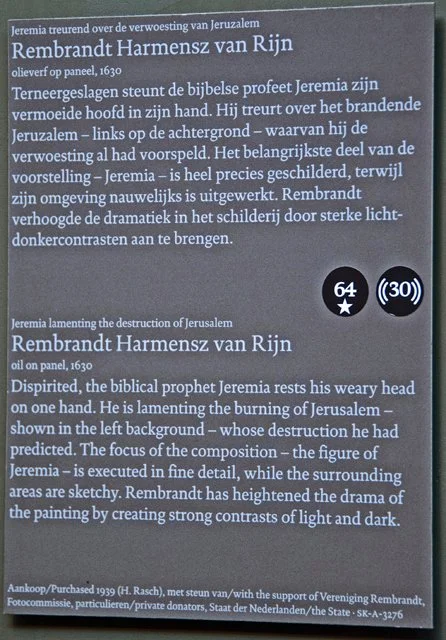 Jeremia treurend over de verwoesting van Jeruzalem

Rembrandt Harmensz van Rijn

olieverf op paneel, 1630

Terneergeslagen steunt de bijbelse profeet Jeremia zijn vermoeide hoofd in zijn hand. Hij treurt over het brandende Jeruzalem – links op de achtergrond – waarvan hij de verwoesting al had voorspeld. Het belangrijkste deel van de voorstelling – Jeremia – is heel precies geschilderd, terwijl zijn omgeving nauwelijks is uitgewerkt. Rembrandt verhoogde de dramatiek in het schilderij door sterke licht-donkercontrasten aan te brengen.

64 ★

((30))

Jeremia lamenting the destruction of Jerusalem

Rembrandt Harmensz van Rijn

oil on panel, 1630

Dispirited, the biblical prophet Jeremia rests his weary head on one hand. He is lamenting the burning of Jerusalem – shown in the left background – whose destruction he had predicted. The focus of the composition – the figure of Jeremia – is executed in fine detail, while the surrounding areas are sketchy. Rembrandt has heightened the drama of the painting by creating strong contrasts of light and dark.

Aankoop/Purchased 1939 (H. Rasch), met steun van/with the support of Vereniging Rembrandt, Fotocommissie, particulieren/private donators, Staat der Nederlanden/the State · SK-A-3276